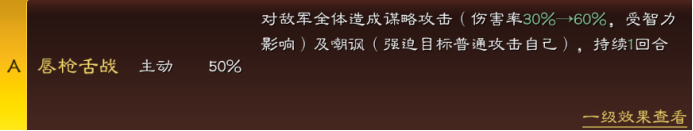 A 唇枪舌战 主动 50%

对敌军全体造成谋略攻击（伤害率30%→60%，受智力影响）及嘲讽（强迫目标普通攻击自己），持续1回合

一级效果查看